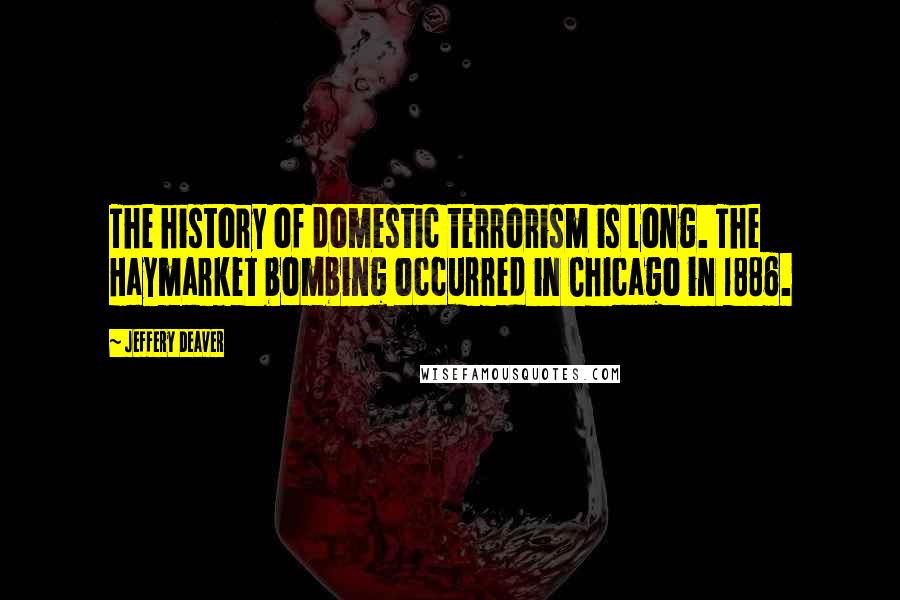 THE HISTORY OF DOMESTIC TERRORISM IS LONG. THE HAYMARKET BOMBING OCCURRED IN CHICAGO IN 1886.

~ JEFFERY DEAVER

WISEFAMOUSQUOTES.COM